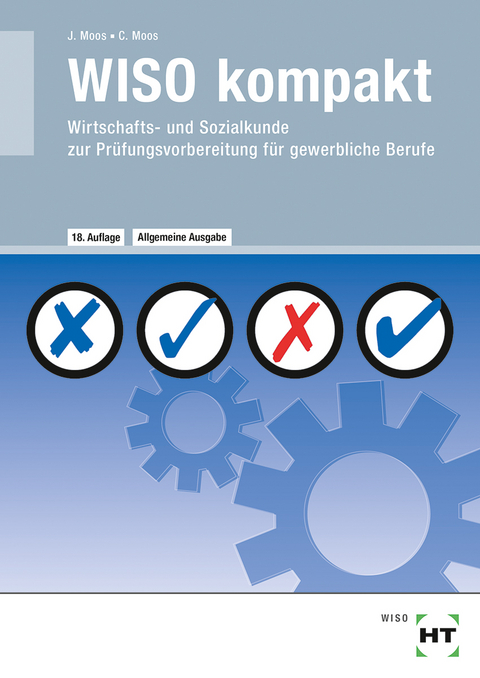 J. Moos ▪ C. Moos

WISO kompakt

Wirtschafts- und Sozialkunde zur Prüfungsvorbereitung für gewerbliche Berufe

18. Auflage

Allgemeine Ausgabe

WISO

HT